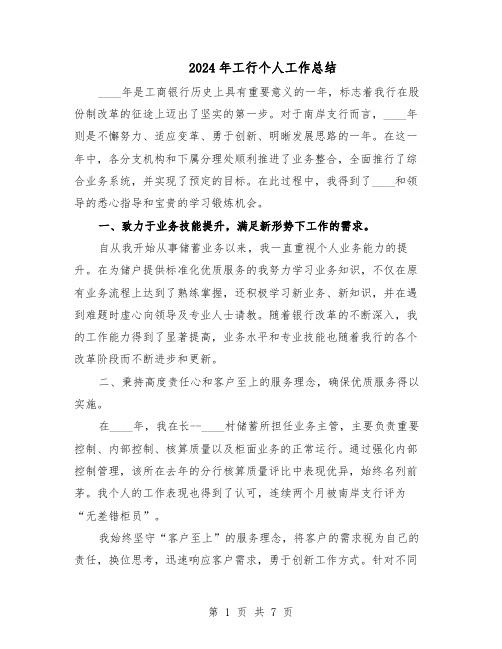 2024年工行个人工作总结

____年是工商银行历史上具有重要意义的一年，标志着我行在股份制改革的征途上迈出了坚实的第一步。对于南岸支行而言，____年则是不懈努力、适应变革、勇于创新、明晰发展思路的一年。在这一年中，各分支机构和下属分理处顺利推进了业务整合，全面推行了综合业务系统，并实现了预定的目标。在此过程中，我得到了____和领导的悉心指导和宝贵的学习锻炼机会。

一、致力于业务技能提升，满足新形势下工作的需求。

自从我开始从事储蓄业务以来，我一直重视个人业务能力的提升。在为储户提供标准化优质服务的我努力学习业务知识，不仅在原有业务流程上达到了熟练掌握，还积极学习新业务、新知识，并在遇到难题时虚心向领导及专业人士请教。随着银行改革的不断深入，我的工作能力得到了显著提高，业务水平和专业技能也随着我行的各个改革阶段而不断进步和更新。

二、秉持高度责任心和客户至上的服务理念，确保优质服务得以实施。

在____年，我在长--____村储蓄所担任业务主管，主要负责重要控制、内部控制、核算质量以及柜面业务的正常运行。通过强化内部控制管理，该所在去年的分行核算质量评比中表现优异，始终名列前茅。我个人的工作表现也得到了认可，连续两个月被南岸支行评为“无差错柜员”。

我始终坚守“客户至上”的服务理念，将客户的需求视为自己的责任，换位思考，迅速响应客户需求，勇于创新工作方式。针对不同

第 1 页 共 7 页